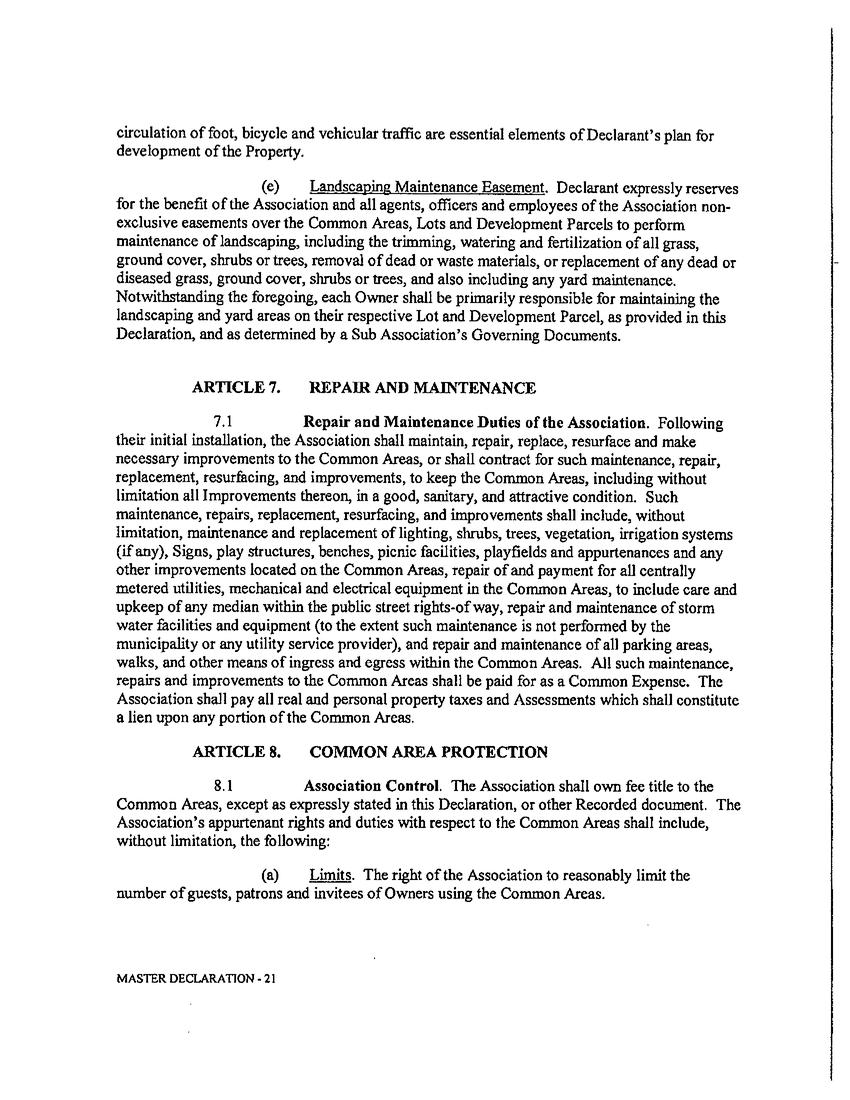 circulation of foot, bicycle and vehicular traffic are essential elements of Declarant's plan for development of the Property.

(e) Landscaping Maintenance Easement. Declarant expressly reserves for the benefit of the Association and all agents, officers and employees of the Association non-exclusive easements over the Common Areas, Lots and Development Parcels to perform maintenance of landscaping, including the trimming, watering and fertilization of all grass, ground cover, shrubs or trees, removal of dead or waste materials, or replacement of any dead or diseased grass, ground cover, shrubs or trees, and also including any yard maintenance. Notwithstanding the foregoing, each Owner shall be primarily responsible for maintaining the landscaping and yard areas on their respective Lot and Development Parcel, as provided in this Declaration, and as determined by a Sub Association's Governing Documents.

ARTICLE 7. REPAIR AND MAINTENANCE

7.1 Repair and Maintenance Duties of the Association. Following their initial installation, the Association shall maintain, repair, replace, resurface and make necessary improvements to the Common Areas, or shall contract for such maintenance, repair, replacement, resurfacing, and improvements, to keep the Common Areas, including without limitation all Improvements thereon, in a good, sanitary, and attractive condition. Such maintenance, repairs, replacement, resurfacing, and improvements shall include, without limitation, maintenance and replacement of lighting, shrubs, trees, vegetation, irrigation systems (if any), Signs, play structures, benches, picnic facilities, playfields and appurtenances and any other improvements located on the Common Areas, repair of and payment for all centrally metered utilities, mechanical and electrical equipment in the Common Areas, to include care and upkeep of any median within the public street rights-of way, repair and maintenance of storm water facilities and equipment (to the extent such maintenance is not performed by the municipality or any utility service provider), and repair and maintenance of all parking areas, walks, and other means of ingress and egress within the Common Areas. All such maintenance, repairs and improvements to the Common Areas shall be paid for as a Common Expense. The Association shall pay all real and personal property taxes and Assessments which shall constitute a lien upon any portion of the Common Areas.

ARTICLE 8. COMMON AREA PROTECTION

8.1 Association Control. The Association shall own fee title to the Common Areas, except as expressly stated in this Declaration, or other Recorded document. The Association's appurtenant rights and duties with respect to the Common Areas shall include, without limitation, the following:

(a) Limits. The right of the Association to reasonably limit the number of guests, patrons and invitees of Owners using the Common Areas.

MASTER DECLARATION - 21